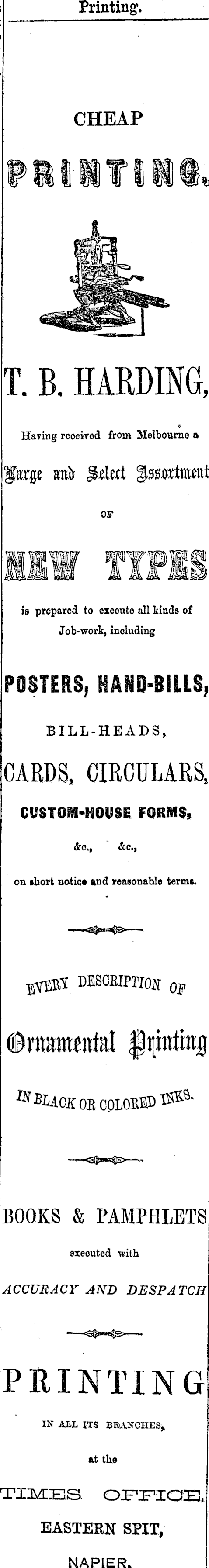 Printing.

CHEAP

PRINTING.

T. B. HARDING,

Having received from Melbourne a

Large and Select Assortment

OF

NEW TYPES

is prepared to execute all kinds of Job-work, including

POSTERS, HAND-BILLS,

BILL-HEADS,

CARDS, CIRCULARS,

CUSTOM-HOUSE FORMS,

&c., &c.,

on short notice and reasonable terms.

EVERY DESCRIPTION OF

Ornamental Printing

IN BLACK OR COLORED INKS.

BOOKS & PAMPHLETS

executed with

ACCURACY AND DESPATCH

PRINTING

IN ALL ITS BRANCHES,

at the

TIMES OFFICE,

EASTERN SPIT,

NAPIER.